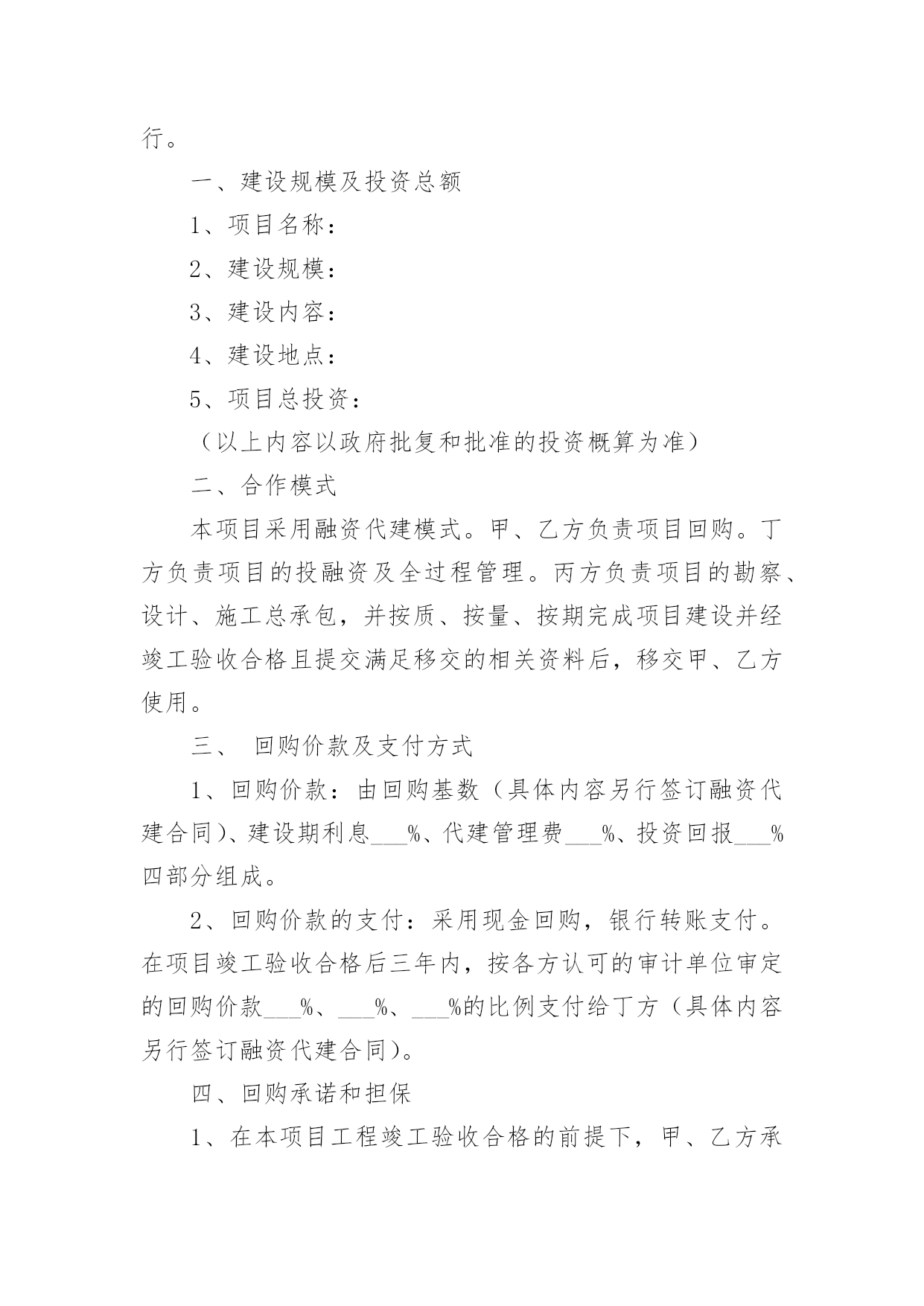 行。

一、建设规模及投资总额

1、项目名称：

2、建设规模：

3、建设内容：

4、建设地点：

5、项目总投资：

（以上内容以政府批复和批准的投资概算为准）

二、合作模式

本项目采用融资代建模式。甲、乙方负责项目回购。丁方负责项目的投融资及全过程管理。丙方负责项目的勘察、设计、施工总承包，并按质、按量、按期完成项目建设并经竣工验收合格且提交满足移交的相关资料后，移交甲、乙方使用。

三、 回购价款及支付方式

1、回购价款：由回购基数（具体内容另行签订融资代建合同）、建设期利息___%、代建管理费___%、投资回报___%四部分组成。

2、回购价款的支付：采用现金回购，银行转账支付。在项目竣工验收合格后三年内，按各方认可的审计单位审定的回购价款___%、___%、___%的比例支付给丁方（具体内容另行签订融资代建合同）。

四、回购承诺和担保

1、在本项目工程竣工验收合格的前提下，甲、乙方承